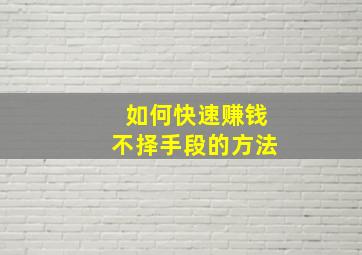 如何快速赚钱
不择手段的方法